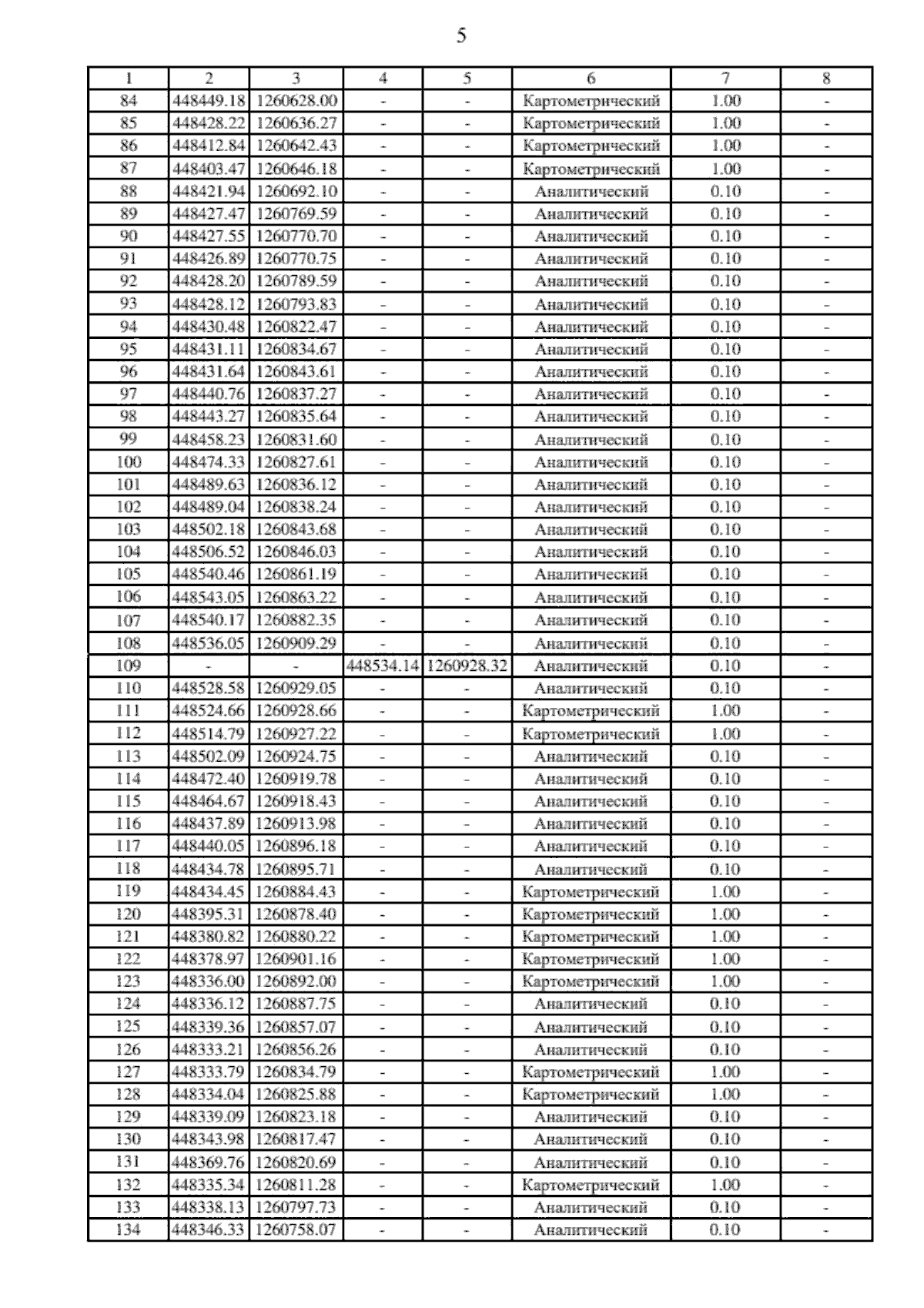 5

| 1 | 2 | 3 | 4 | 5 | 6 | 7 | 8 |
|---|---|---|---|---|---|---|---|
| 84 | 448449.18 | 1260628.00 | - | - | Картометрический | 1.00 | - |
| 85 | 448428.22 | 1260636.27 | - | - | Картометрический | 1.00 | - |
| 86 | 448412.84 | 1260642.43 | - | - | Картометрический | 1.00 | - |
| 87 | 448403.47 | 1260646.18 | - | - | Картометрический | 1.00 | - |
| 88 | 448421.94 | 1260692.10 | - | - | Аналитический | 0.10 | - |
| 89 | 448427.47 | 1260769.59 | - | - | Аналитический | 0.10 | - |
| 90 | 448427.55 | 1260770.70 | - | - | Аналитический | 0.10 | - |
| 91 | 448426.89 | 1260770.75 | - | - | Аналитический | 0.10 | - |
| 92 | 448428.20 | 1260789.59 | - | - | Аналитический | 0.10 | - |
| 93 | 448428.12 | 1260793.83 | - | - | Аналитический | 0.10 | - |
| 94 | 448430.48 | 1260822.47 | - | - | Аналитический | 0.10 | - |
| 95 | 448431.11 | 1260834.67 | - | - | Аналитический | 0.10 | - |
| 96 | 448431.64 | 1260843.61 | - | - | Аналитический | 0.10 | - |
| 97 | 448440.76 | 1260837.27 | - | - | Аналитический | 0.10 | - |
| 98 | 448443.27 | 1260835.64 | - | - | Аналитический | 0.10 | - |
| 99 | 448458.23 | 1260831.60 | - | - | Аналитический | 0.10 | - |
| 100 | 448474.33 | 1260827.61 | - | - | Аналитический | 0.10 | - |
| 101 | 448489.63 | 1260836.12 | - | - | Аналитический | 0.10 | - |
| 102 | 448489.04 | 1260838.24 | - | - | Аналитический | 0.10 | - |
| 103 | 448502.18 | 1260843.68 | - | - | Аналитический | 0.10 | - |
| 104 | 448506.52 | 1260846.03 | - | - | Аналитический | 0.10 | - |
| 105 | 448540.46 | 1260861.19 | - | - | Аналитический | 0.10 | - |
| 106 | 448543.05 | 1260863.22 | - | - | Аналитический | 0.10 | - |
| 107 | 448540.17 | 1260882.35 | - | - | Аналитический | 0.10 | - |
| 108 | 448536.05 | 1260909.29 | - | - | Аналитический | 0.10 | - |
| 109 | - | - | 448534.14 | 1260928.32 | Аналитический | 0.10 | - |
| 110 | 448528.58 | 1260929.05 | - | - | Аналитический | 0.10 | - |
| 111 | 448524.66 | 1260928.66 | - | - | Картометрический | 1.00 | - |
| 112 | 448514.79 | 1260927.22 | - | - | Картометрический | 1.00 | - |
| 113 | 448502.09 | 1260924.75 | - | - | Аналитический | 0.10 | - |
| 114 | 448472.40 | 1260919.78 | - | - | Аналитический | 0.10 | - |
| 115 | 448464.67 | 1260918.43 | - | - | Аналитический | 0.10 | - |
| 116 | 448437.89 | 1260913.98 | - | - | Аналитический | 0.10 | - |
| 117 | 448440.05 | 1260896.18 | - | - | Аналитический | 0.10 | - |
| 118 | 448434.78 | 1260895.71 | - | - | Аналитический | 0.10 | - |
| 119 | 448434.45 | 1260884.43 | - | - | Картометрический | 1.00 | - |
| 120 | 448395.31 | 1260878.40 | - | - | Картометрический | 1.00 | - |
| 121 | 448380.82 | 1260880.22 | - | - | Картометрический | 1.00 | - |
| 122 | 448378.97 | 1260901.16 | - | - | Картометрический | 1.00 | - |
| 123 | 448336.00 | 1260892.00 | - | - | Картометрический | 1.00 | - |
| 124 | 448336.12 | 1260887.75 | - | - | Аналитический | 0.10 | - |
| 125 | 448339.36 | 1260857.07 | - | - | Аналитический | 0.10 | - |
| 126 | 448333.21 | 1260856.26 | - | - | Аналитический | 0.10 | - |
| 127 | 448333.79 | 1260834.79 | - | - | Картометрический | 1.00 | - |
| 128 | 448334.04 | 1260825.88 | - | - | Картометрический | 1.00 | - |
| 129 | 448339.09 | 1260823.18 | - | - | Аналитический | 0.10 | - |
| 130 | 448343.98 | 1260817.47 | - | - | Аналитический | 0.10 | - |
| 131 | 448369.76 | 1260820.69 | - | - | Аналитический | 0.10 | - |
| 132 | 448335.34 | 1260811.28 | - | - | Картометрический | 1.00 | - |
| 133 | 448338.13 | 1260797.73 | - | - | Аналитический | 0.10 | - |
| 134 | 448346.33 | 1260758.07 | - | - | Аналитический | 0.10 | - |